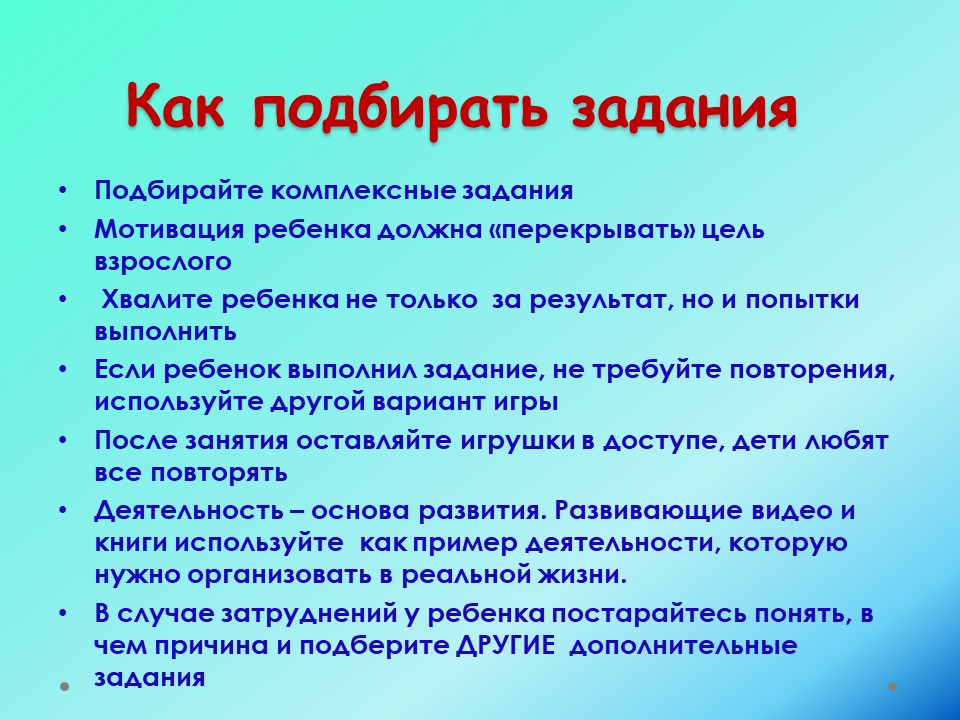 Как подбирать задания

• Подбирайте комплексные задания
• Мотивация ребенка должна «перекрывать» цель взрослого
• Хвалите ребенка не только за результат, но и попытки выполнить
• Если ребенок выполнил задание, не требуйте повторения, используйте другой вариант игры
• После занятия оставляйте игрушки в доступе, дети любят все повторять
• Деятельность – основа развития. Развивающие видео и книги используйте как пример деятельности, которую нужно организовать в реальной жизни.
• В случае затруднений у ребенка постарайтесь понять, в чем причина и подберите ДРУГИЕ дополнительные задания